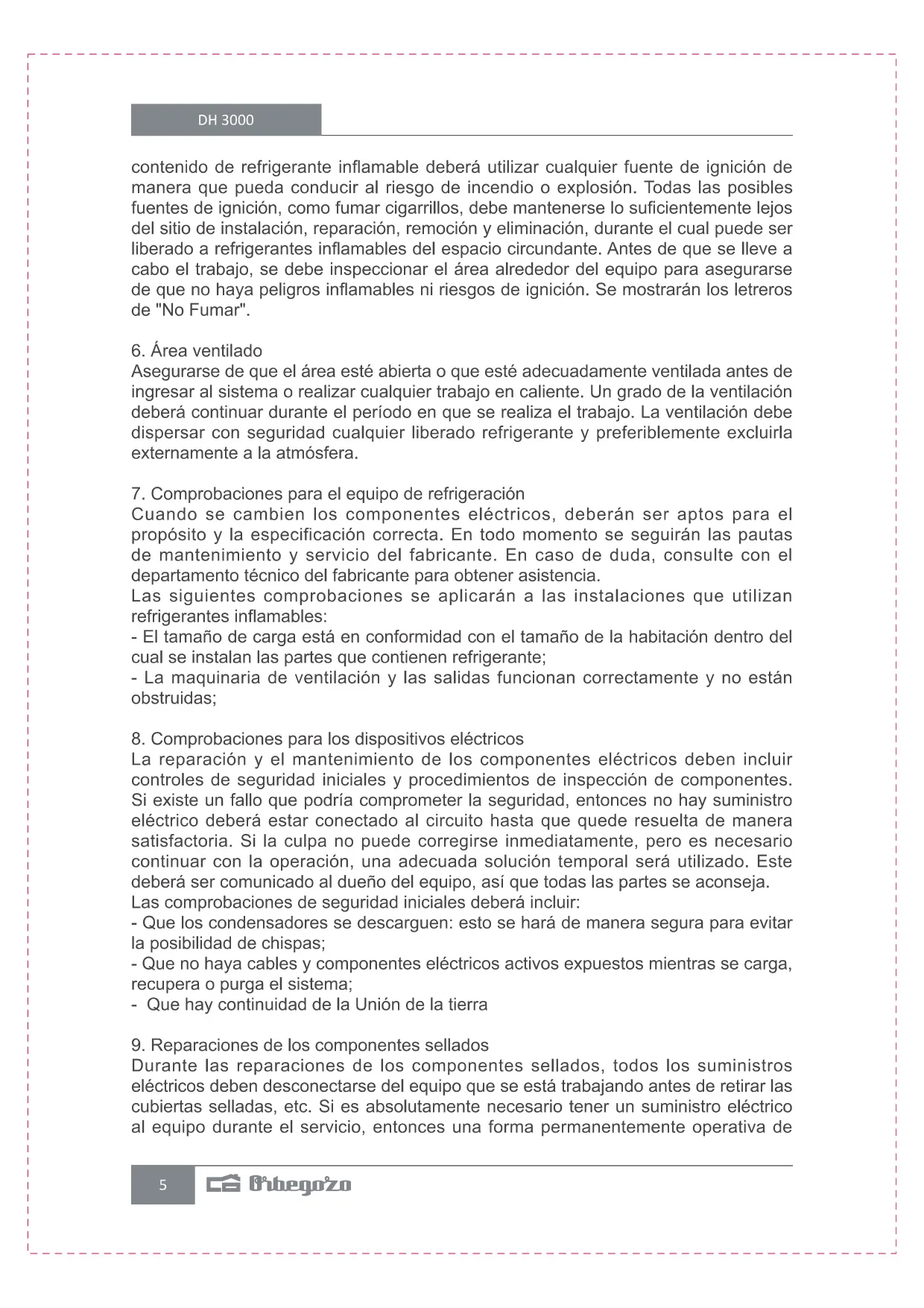 DH 3000

contenido de refrigerante inflamable deberá utilizar cualquier fuente de ignición de manera que pueda conducir al riesgo de incendio o explosión. Todas las posibles fuentes de ignición, como fumar cigarrillos, debe mantenerse lo suficientemente lejos del sitio de instalación, reparación, remoción y eliminación, durante el cual puede ser liberado a refrigerantes inflamables del espacio circundante. Antes de que se lleve a cabo el trabajo, se debe inspeccionar el área alrededor del equipo para asegurarse de que no haya peligros inflamables ni riesgos de ignición. Se mostrarán los letreros de "No Fumar".

6. Área ventilado
Asegurarse de que el área esté abierta o que esté adecuadamente ventilada antes de ingresar al sistema o realizar cualquier trabajo en caliente. Un grado de la ventilación deberá continuar durante el período en que se realiza el trabajo. La ventilación debe dispersar con seguridad cualquier liberado refrigerante y preferiblemente excluirla externamente a la atmósfera.

7. Comprobaciones para el equipo de refrigeración
Cuando se cambien los componentes eléctricos, deberán ser aptos para el propósito y la especificación correcta. En todo momento se seguirán las pautas de mantenimiento y servicio del fabricante. En caso de duda, consulte con el departamento técnico del fabricante para obtener asistencia.
Las siguientes comprobaciones se aplicarán a las instalaciones que utilizan refrigerantes inflamables:
- El tamaño de carga está en conformidad con el tamaño de la habitación dentro del cual se instalan las partes que contienen refrigerante;
- La maquinaria de ventilación y las salidas funcionan correctamente y no están obstruidas;

8. Comprobaciones para los dispositivos eléctricos
La reparación y el mantenimiento de los componentes eléctricos deben incluir controles de seguridad iniciales y procedimientos de inspección de componentes. Si existe un fallo que podría comprometer la seguridad, entonces no hay suministro eléctrico deberá estar conectado al circuito hasta que quede resuelta de manera satisfactoria. Si la culpa no puede corregirse inmediatamente, pero es necesario continuar con la operación, una adecuada solución temporal será utilizado. Este deberá ser comunicado al dueño del equipo, así que todas las partes se aconseja.
Las comprobaciones de seguridad iniciales deberá incluir:
- Que los condensadores se descarguen: esto se hará de manera segura para evitar la posibilidad de chispas;
- Que no haya cables y componentes eléctricos activos expuestos mientras se carga, recupera o purga el sistema;
- Que hay continuidad de la Unión de la tierra

9. Reparaciones de los componentes sellados
Durante las reparaciones de los componentes sellados, todos los suministros eléctricos deben desconectarse del equipo que se está trabajando antes de retirar las cubiertas selladas, etc. Si es absolutamente necesario tener un suministro eléctrico al equipo durante el servicio, entonces una forma permanentemente operativa de

5 Orbegozo